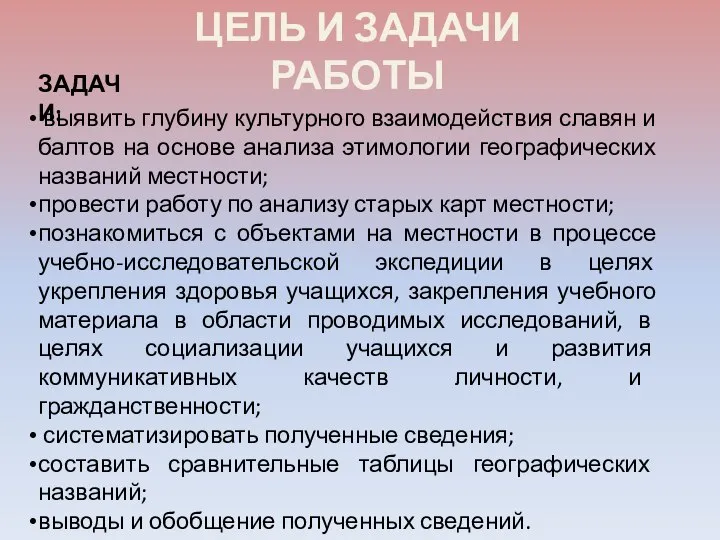 ЦЕЛЬ И ЗАДАЧИ РАБОТЫ

ЗАДАЧИ:

•выявить глубину культурного взаимодействия славян и балтов на основе анализа этимологии географических названий местности;
•провести работу по анализу старых карт местности;
•познакомиться с объектами на местности в процессе учебно-исследовательской экспедиции в целях укрепления здоровья учащихся, закрепления учебного материала в области проводимых исследований, в целях социализации учащихся и развития коммуникативных качеств личности, и гражданственности;
• систематизировать полученные сведения;
•составить сравнительные таблицы географических названий;
•выводы и обобщение полученных сведений.